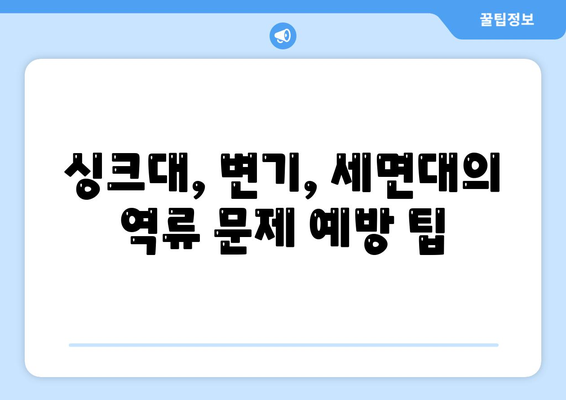 꿀팁정보

싱크대, 변기, 세면대의 역류 문제 예방 팁